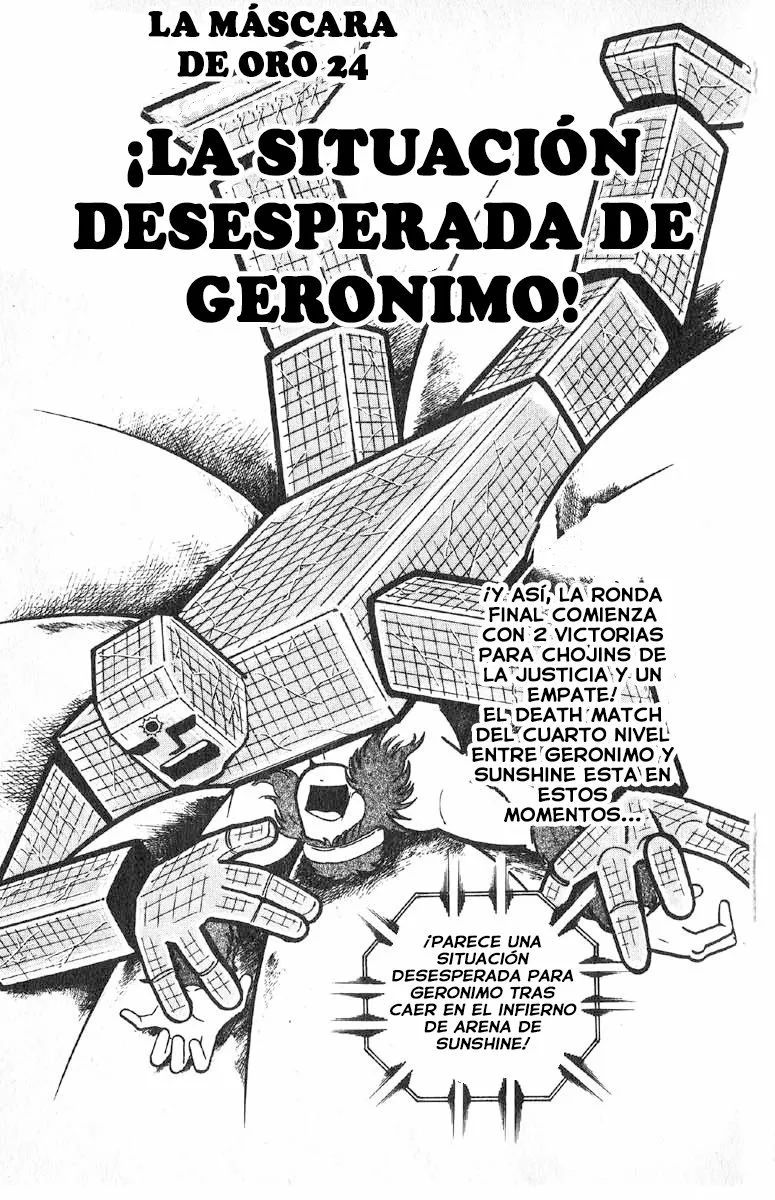 LA MÁSCARA DE ORO 24

¡LA SITUACIÓN DESESPERADA DE GERONIMO!

¡Y ASÍ, LA RONDA FINAL COMIENZA CON 2 VICTORIAS PARA CHOJINS DE LA JUSTICIA Y UN EMPATE! EL DEATH MATCH DEL CUARTO NIVEL ENTRE GERONIMO Y SUNSHINE ESTA EN ESTOS MOMENTOS...

¡PARECE UNA SITUACIÓN DESESPERADA PARA GERONIMO TRAS CAER EN EL INFIERNO DE ARENA DE SUNSHINE!